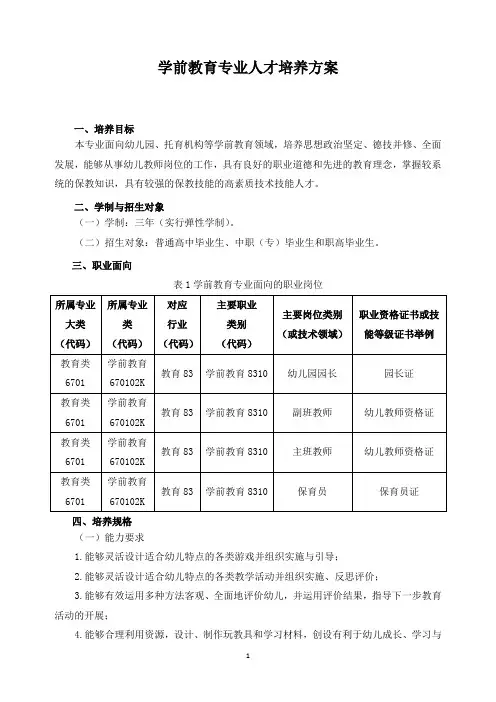 学前教育专业人才培养方案

一、培养目标

本专业面向幼儿园、托育机构等学前教育领域，培养思想政治坚定、德技并修、全面发展，能够从事幼儿教师岗位的工作，具有良好的职业道德和先进的教育理念，掌握较系统的保教知识，具有较强的保教技能的高素质技术技能人才。

二、学制与招生对象

（一）学制：三年（实行弹性学制）。

（二）招生对象：普通高中毕业生、中职（专）毕业生和职高毕业生。

三、职业面向

表 1 学前教育专业面向的职业岗位

| 所属专业大类（代码） | 所属专业类（代码） | 对应行业（代码） | 主要职业类别（代码） | 主要岗位类别（或技术领域） | 职业资格证书或技能等级证书举例 |
|---|---|---|---|---|---|
| 教育类 6701 | 学前教育 670102K | 教育 83 | 学前教育 8310 | 幼儿园园长 | 园长证 |
| 教育类 6701 | 学前教育 670102K | 教育 83 | 学前教育 8310 | 副班教师 | 幼儿教师资格证 |
| 教育类 6701 | 学前教育 670102K | 教育 83 | 学前教育 8310 | 主班教师 | 幼儿教师资格证 |
| 教育类 6701 | 学前教育 670102K | 教育 83 | 学前教育 8310 | 保育员 | 保育员证 |

四、培养规格

（一）能力要求

1. 能够灵活设计适合幼儿特点的各类游戏并组织实施与引导；

2. 能够灵活设计适合幼儿特点的各类教学活动并组织实施、反思评价；

3. 能够有效运用多种方法客观、全面地评价幼儿，并运用评价结果，指导下一步教育活动的开展；

4. 能够合理利用资源，设计、制作玩教具和学习材料，创设有利于幼儿成长、学习与

1